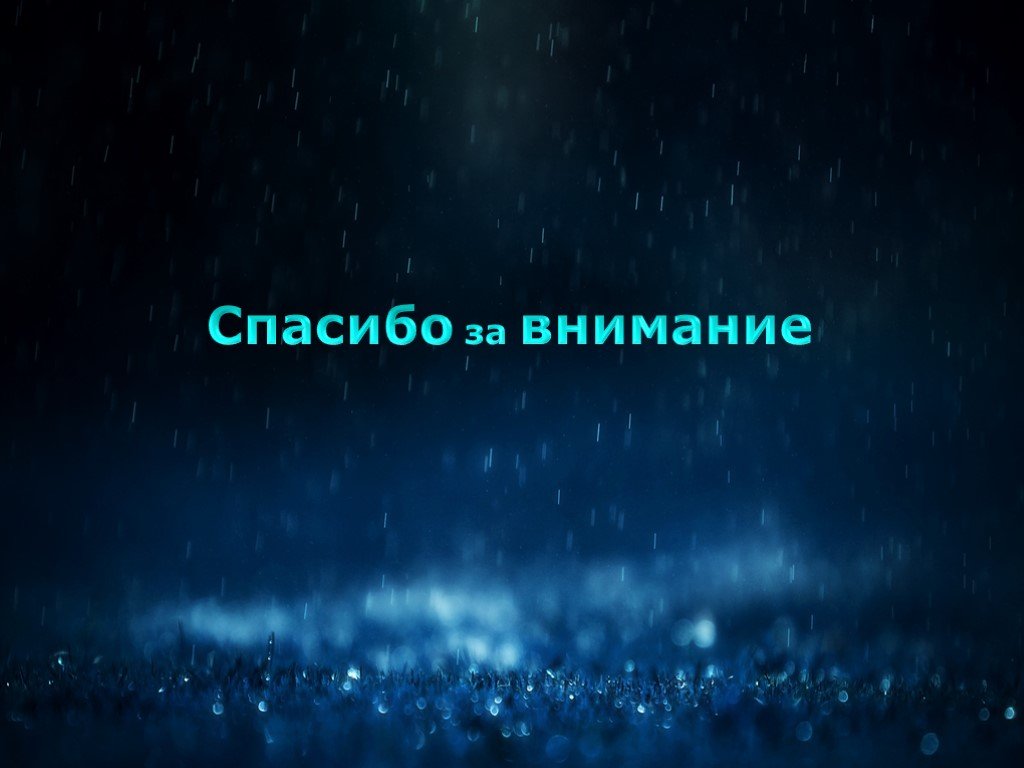 Спасибо за внимание